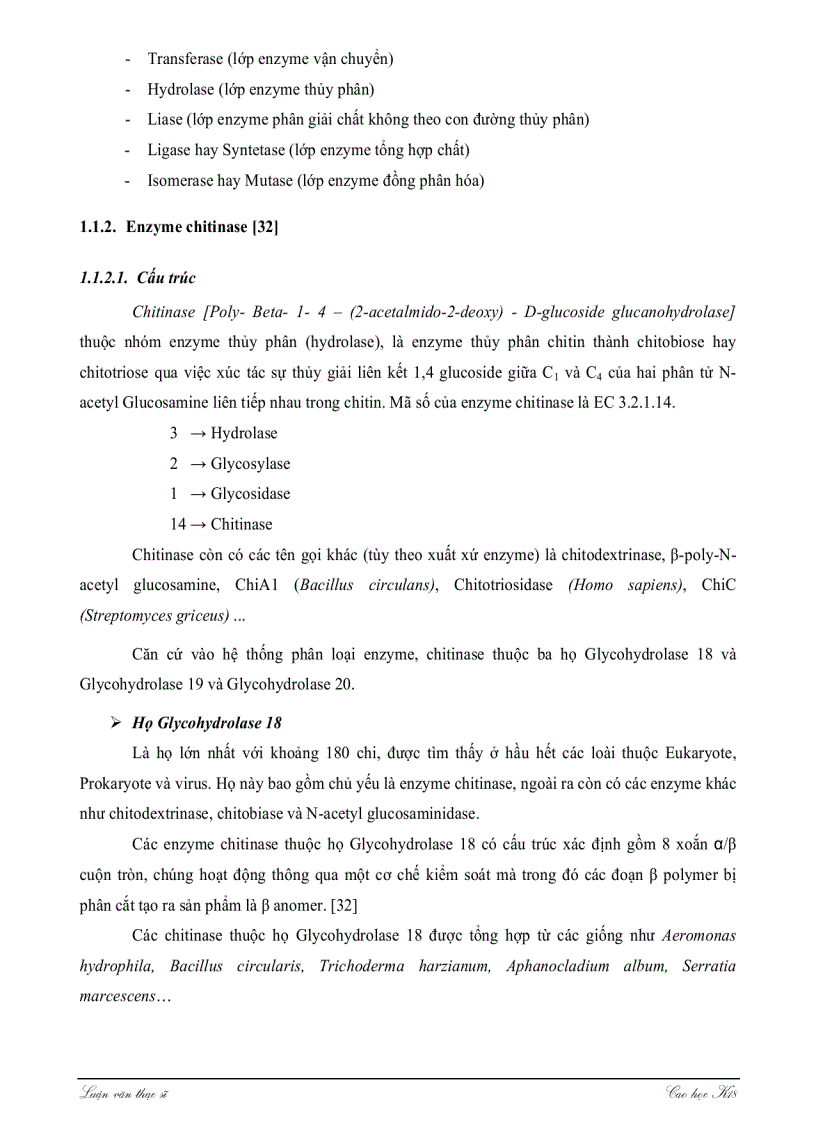 - Transferase (lớp enzyme vận chuyển)
- Hydrolase (lớp enzyme thủy phân)
- Liase (lớp enzyme phân giải chất không theo con đường thủy phân)
- Ligase hay Syntetase (lớp enzyme tổng hợp chất)
- Isomerase hay Mutase (lớp enzyme đồng phân hóa)

1.1.2. Enzyme chitinase [32]

1.1.2.1. Cấu trúc

Chitinase [Poly- Beta- 1- 4 – (2-acetalmido-2-deoxy) - D-glucoside glucanohydrolase] thuộc nhóm enzyme thủy phân (hydrolase), là enzyme thủy phân chitin thành chitobiose hay chitotriose qua việc xúc tác sự thủy giải liên kết 1,4 glucoside giữa $C_1$ và $C_4$ của hai phân tử N-acetyl Glucosamine liên tiếp nhau trong chitin. Mã số của enzyme chitinase là EC 3.2.1.14.

3 → Hydrolase
2 → Glycosylase
1 → Glycosidase
14 → Chitinase

Chitinase còn có các tên gọi khác (tùy theo xuất xứ enzyme) là chitodextrinase, β-poly-N-acetyl glucosamine, ChiA1 (Bacillus circulans), Chitotriosidase (Homo sapiens), ChiC (Streptomyces griceus) ...

Căn cứ vào hệ thống phân loại enzyme, chitinase thuộc ba họ Glycohydrolase 18 và Glycohydrolase 19 và Glycohydrolase 20.

➢ Họ Glycohydrolase 18

Là họ lớn nhất với khoảng 180 chi, được tìm thấy ở hầu hết các loài thuộc Eukaryote, Prokaryote và virus. Họ này bao gồm chủ yếu là enzyme chitinase, ngoài ra còn có các enzyme khác như chitodextrinase, chitobiase và N-acetyl glucosaminidase.

Các enzyme chitinase thuộc họ Glycohydrolase 18 có cấu trúc xác định gồm 8 xoắn α/β cuộn tròn, chúng hoạt động thông qua một cơ chế kiểm soát mà trong đó các đoạn β polymer bị phân cắt tạo ra sản phẩm là β anomer. [32]

Các chitinase thuộc họ Glycohydrolase 18 được tổng hợp từ các giống như Aeromonas hydrophila, Bacillus circularis, Trichoderma harzianum, Aphanocladium album, Serratia marcescens…

Luận văn thạc sĩ Cao học K18